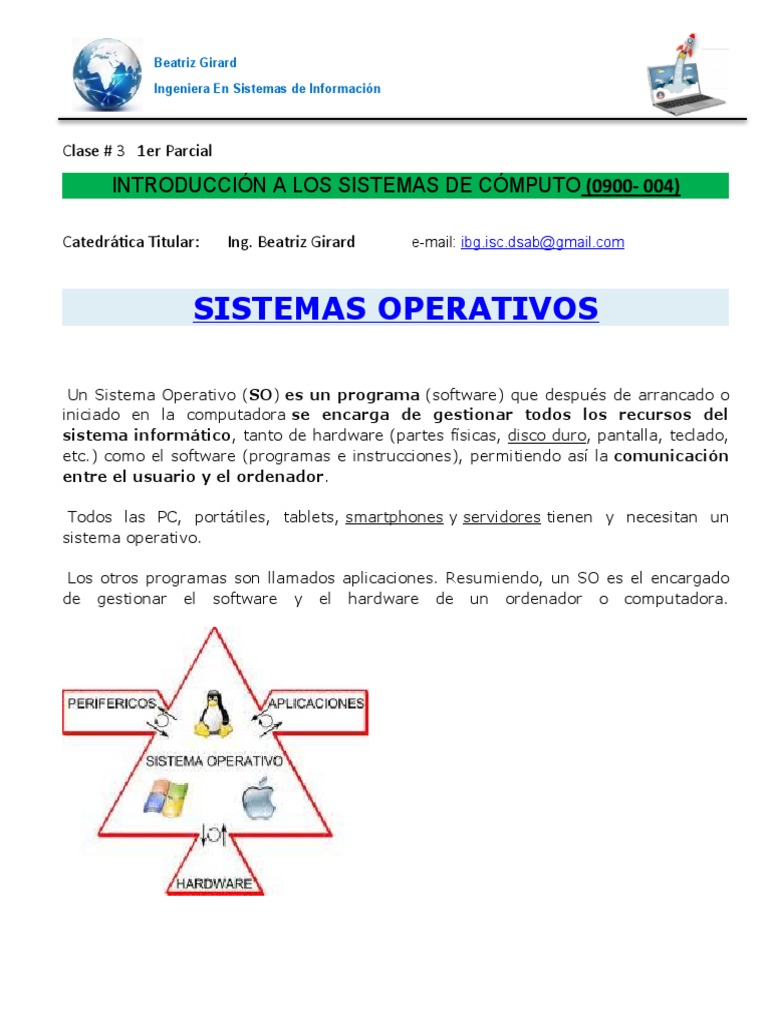 Beatriz Girard
Ingeniera En Sistemas de Información

Clase # 3 1er Parcial

INTRODUCCIÓN A LOS SISTEMAS DE CÓMPUTO (0900- 004)

Catedrática Titular: Ing. Beatriz Girard e-mail: ibg.isc.dsab@gmail.com

SISTEMAS OPERATIVOS

Un Sistema Operativo (SO) es un programa (software) que después de arrancado o iniciado en la computadora se encarga de gestionar todos los recursos del sistema informático, tanto de hardware (partes físicas, disco duro, pantalla, teclado, etc.) como el software (programas e instrucciones), permitiendo así la comunicación entre el usuario y el ordenador.

Todos las PC, portátiles, tablets, smartphones y servidores tienen y necesitan un sistema operativo.

Los otros programas son llamados aplicaciones. Resumiendo, un SO es el encargado de gestionar el software y el hardware de un ordenador o computadora.

PERIFERICOS
APLICACIONES
SISTEMA OPERATIVO
HARDWARE